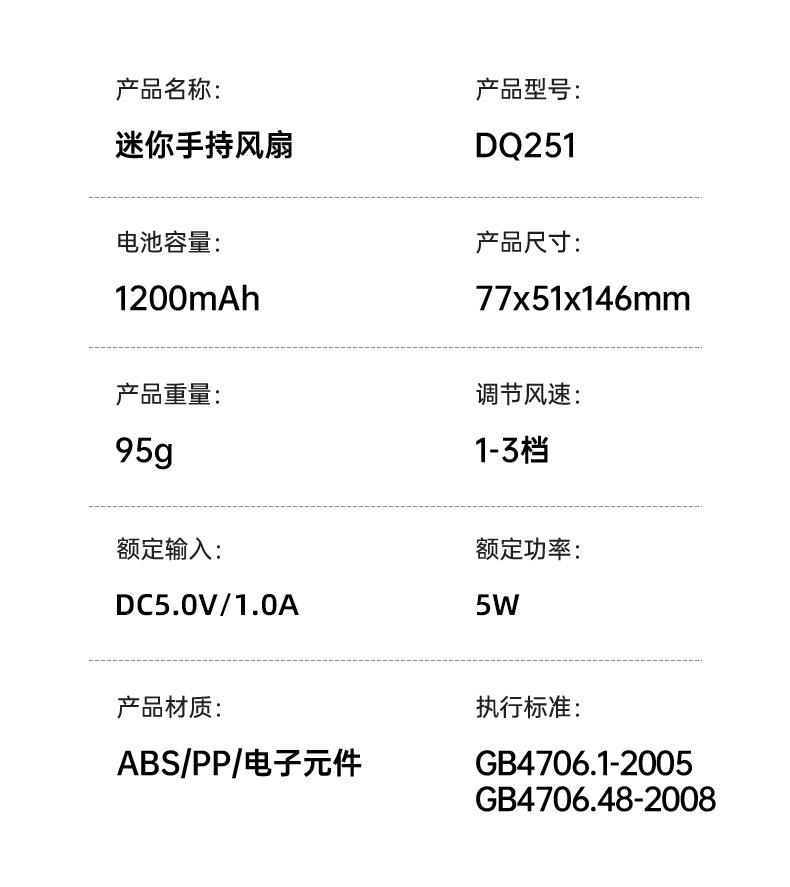 产品名称:

迷你手持风扇

产品型号:

DQ251

电池容量:

1200mAh

产品尺寸:

77x51x146mm

产品重量:

95g

调节风速:

1-3档

额定输入:

DC5.0V/1.0A

额定功率:

5W

产品材质:

ABS/PP/电子元件

执行标准:

GB4706.1-2005
GB4706.48-2008